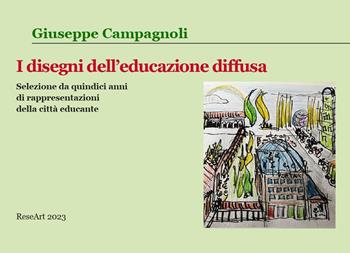 Giuseppe Campagnoli

I disegni dell'educazione diffusa

Selezione da quindici anni di rappresentazioni della città educante

ReseArt 2023